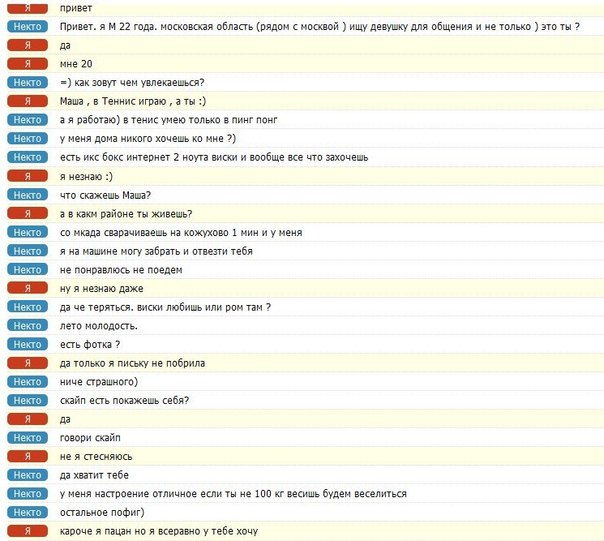 Я привет
Некто Привет. я М 22 года. московская область (рядом с москвой ) ищу девушку для общения и не только ) это ты ?
Я да
Я мне 20
Некто =) как зовут чем увлекаешься?
Я Маша , в Теннис играю , а ты :)
Некто а я работаю) в тенис умею только в пинг понг
Некто у меня дома никого хочешь ко мне ?)
Некто есть икс бокс интернет 2 ноута виски и вообще все что захочешь
Я я незнаю :)
Некто что скажешь Маша?
Я а в какм районе ты живешь?
Некто со мкада сварачиваешь на кожухово 1 мин и у меня
Некто я на машине могу забрать и отвезти тебя
Некто не понравлюсь не поедем
Я ну я незнаю даже
Некто да че теряться. виски любишь или ром там ?
Некто лето молодость.
Некто есть фотка ?
Я да только я письку не побрила
Некто ниче страшного)
Некто скайп есть покажешь себя?
Я да
Некто говори скайп
Я не я стесняюсь
Некто да хватит тебе
Некто у меня настроение отличное если ты не 100 кг весишь будем веселиться
Некто остальное пофиг)
Я кароче я пацан но я всеравно у тебе хочу